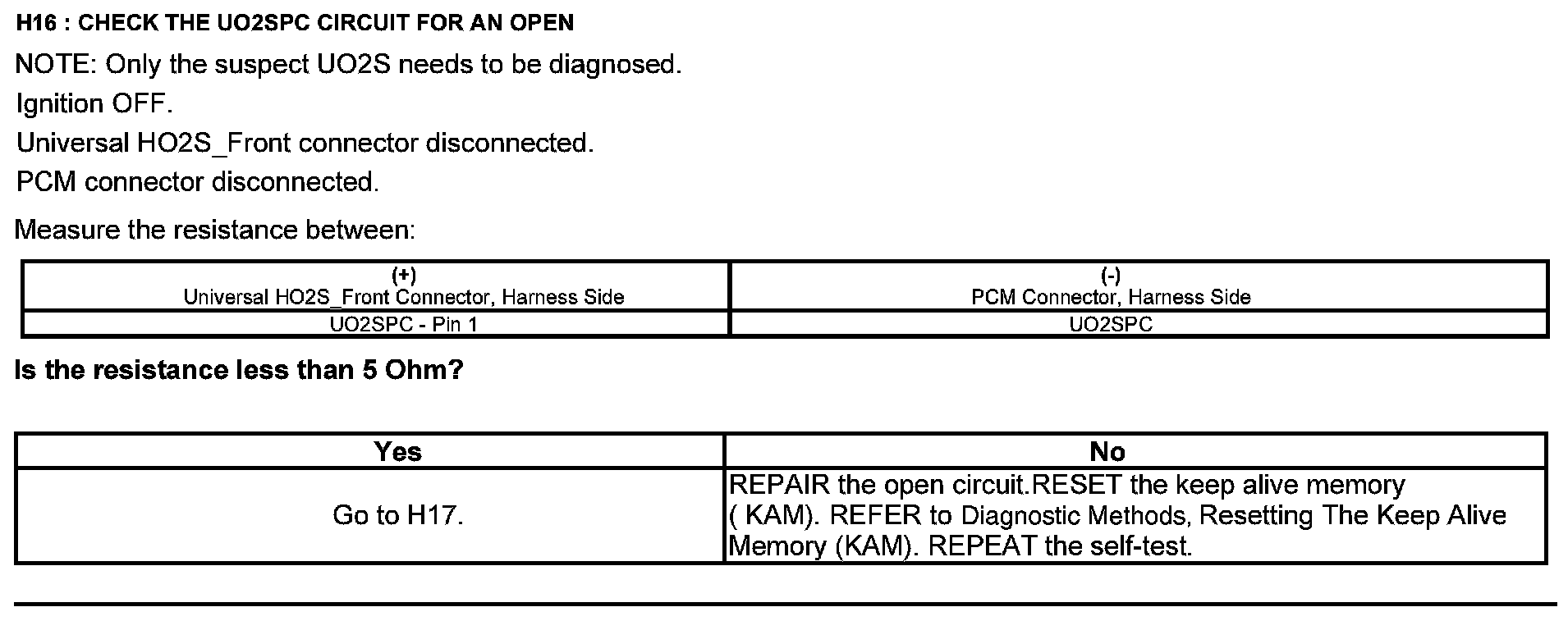 H16 : CHECK THE UO2SPC CIRCUIT FOR AN OPEN

NOTE: Only the suspect UO2S needs to be diagnosed.

Ignition OFF.

Universal HO2S_Front connector disconnected.

PCM connector disconnected.

Measure the resistance between:

| (+) Universal HO2S_Front Connector, Harness Side | (-) PCM Connector, Harness Side |
|---|---|
| UO2SPC - Pin 1 | UO2SPC |

Is the resistance less than 5 Ohm?

| Yes | No |
|---|---|
| Go to H17. | REPAIR the open circuit.RESET the keep alive memory ( KAM). REFER to Diagnostic Methods, Resetting The Keep Alive Memory (KAM). REPEAT the self-test. |